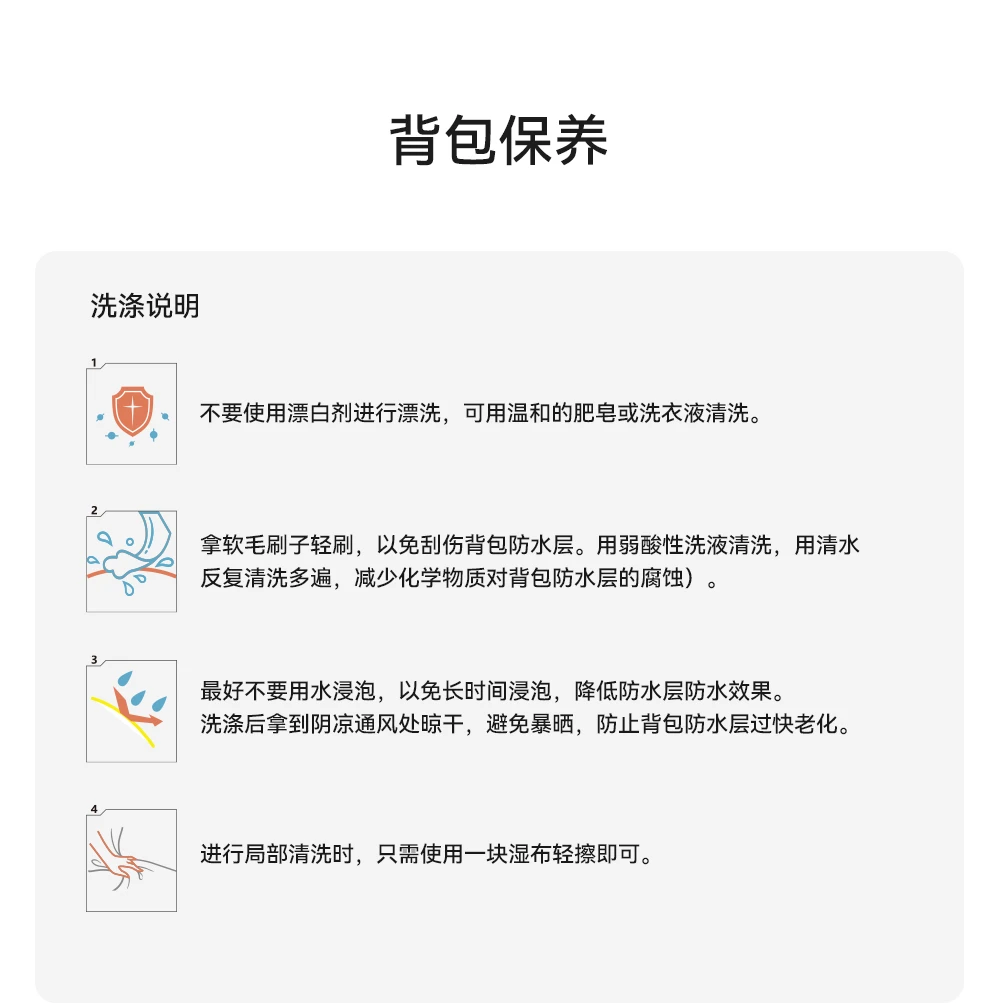 背包保养

洗涤说明

1

不要使用漂白剂进行漂洗，可用温和的肥皂或洗衣液清洗。

2

拿软毛刷子轻刷，以免刮伤背包防水层。用弱酸性洗液清洗，用清水反复清洗多遍，减少化学物质对背包防水层的腐蚀）。

3

最好不要用水浸泡，以免长时间浸泡，降低防水层防水效果。
洗涤后拿到阴凉通风处晾干，避免暴晒，防止背包防水层过快老化。

4

进行局部清洗时，只需使用一块湿布轻擦即可。